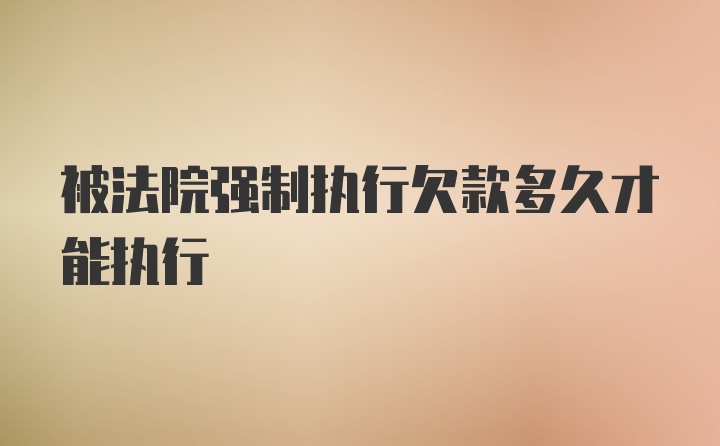 被法院强制执行欠款多久才能执行